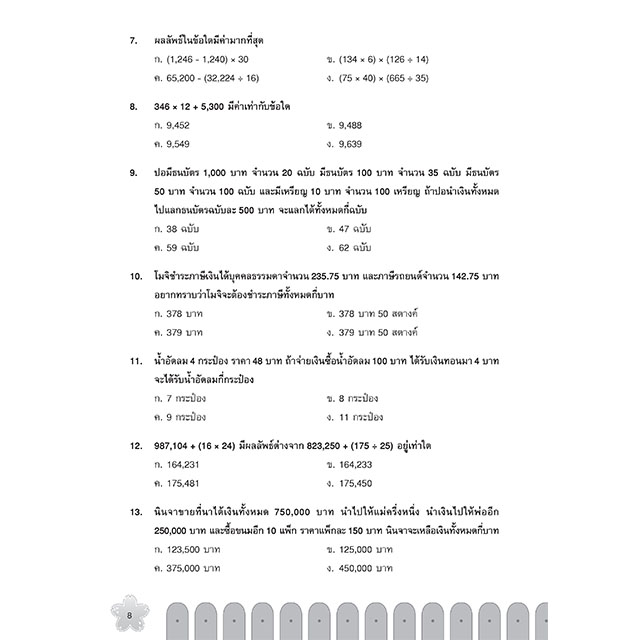 7. ผลลัพธ์ในข้อใดมีค่ามากที่สุด

ก. $(1,246 - 1,240) \times 30$

ข. $(134 \times 6) \times (126 \div 14)$

ค. $65,200 - (32,224 \div 16)$

ง. $(75 \times 40) \times (665 \div 35)$

8. $346 \times 12 + 5,300$ มีค่าเท่ากับข้อใด

ก. 9,452

ข. 9,488

ค. 9,549

ง. 9,639

9. ปอมีธนบัตร 1,000 บาท จำนวน 20 ฉบับ มีธนบัตร 100 บาท จำนวน 35 ฉบับ มีธนบัตร 50 บาท จำนวน 100 ฉบับ และมีเหรียญ 10 บาท จำนวน 100 เหรียญ ถ้าปอนำเงินทั้งหมดไปแลกธนบัตรฉบับละ 500 บาท จะแลกได้ทั้งหมดกี่ฉบับ

ก. 38 ฉบับ

ข. 47 ฉบับ

ค. 59 ฉบับ

ง. 62 ฉบับ

10. โมจิชำระภาษีเงินได้บุคคลธรรมดาจำนวน 235.75 บาท และภาษีรถยนต์จำนวน 142.75 บาท อยากทราบว่าโมจิจะต้องชำระภาษีทั้งหมดกี่บาท

ก. 378 บาท

ข. 378 บาท 50 สตางค์

ค. 379 บาท

ง. 379 บาท 50 สตางค์

11. น้ำอัดลม 4 กระป๋อง ราคา 48 บาท ถ้าจ่ายเงินซื้อน้ำอัดลม 100 บาท ได้รับเงินทอนมา 4 บาท จะได้รับน้ำอัดลมกี่กระป๋อง

ก. 7 กระป๋อง

ข. 8 กระป๋อง

ค. 9 กระป๋อง

ง. 11 กระป๋อง

12. $987,104 + (16 \times 24)$ มีผลลัพธ์ต่างจาก $823,250 + (175 \div 25)$ อยู่เท่าใด

ก. 164,231

ข. 164,233

ค. 175,481

ง. 175,450

13. นินจาขายที่นาได้เงินทั้งหมด 750,000 บาท นำไปให้แม่ครึ่งหนึ่ง นำเงินไปให้พ่ออีก 250,000 บาท และซื้อขนมอีก 10 แพ็ก ราคาแพ็กละ 150 บาท นินจาจะเหลือเงินทั้งหมดกี่บาท

ก. 123,500 บาท

ข. 125,000 บาท

ค. 375,000 บาท

ง. 450,000 บาท

8